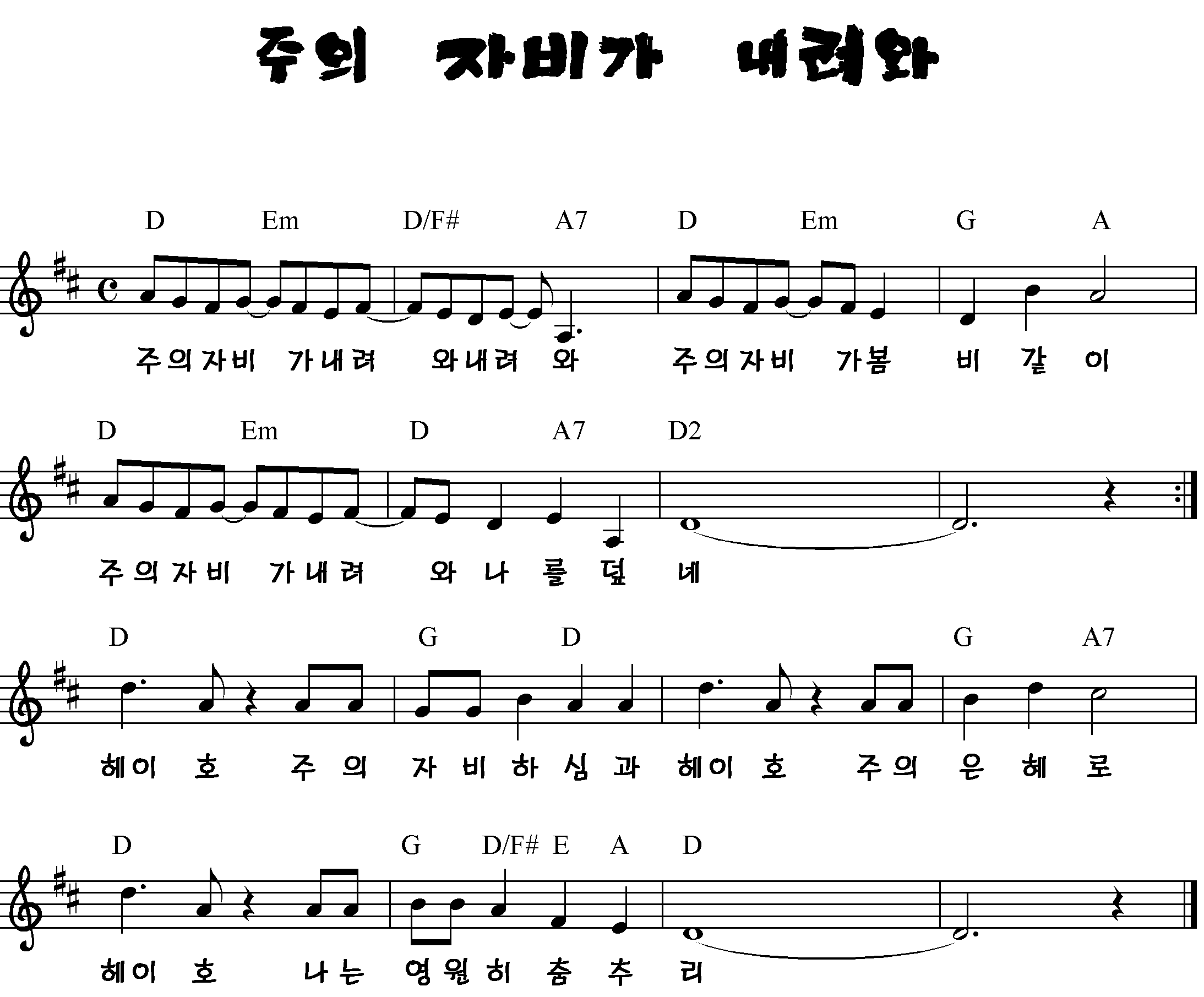 주의 자비가 내려와

D Em D/F# A7 D Em G A

주의자비 가내려 와내려 와 주의자비 가봄 비 같 이

D Em D A7 D2

주의자비 가내려 와 나 를 덮 네

D G D G A7

헤이 호 주 의 자 비 하 심 과 헤이 호 주의 은 혜 로

D G D/F# E A D

헤이 호 나는 영원히 춤 추 리